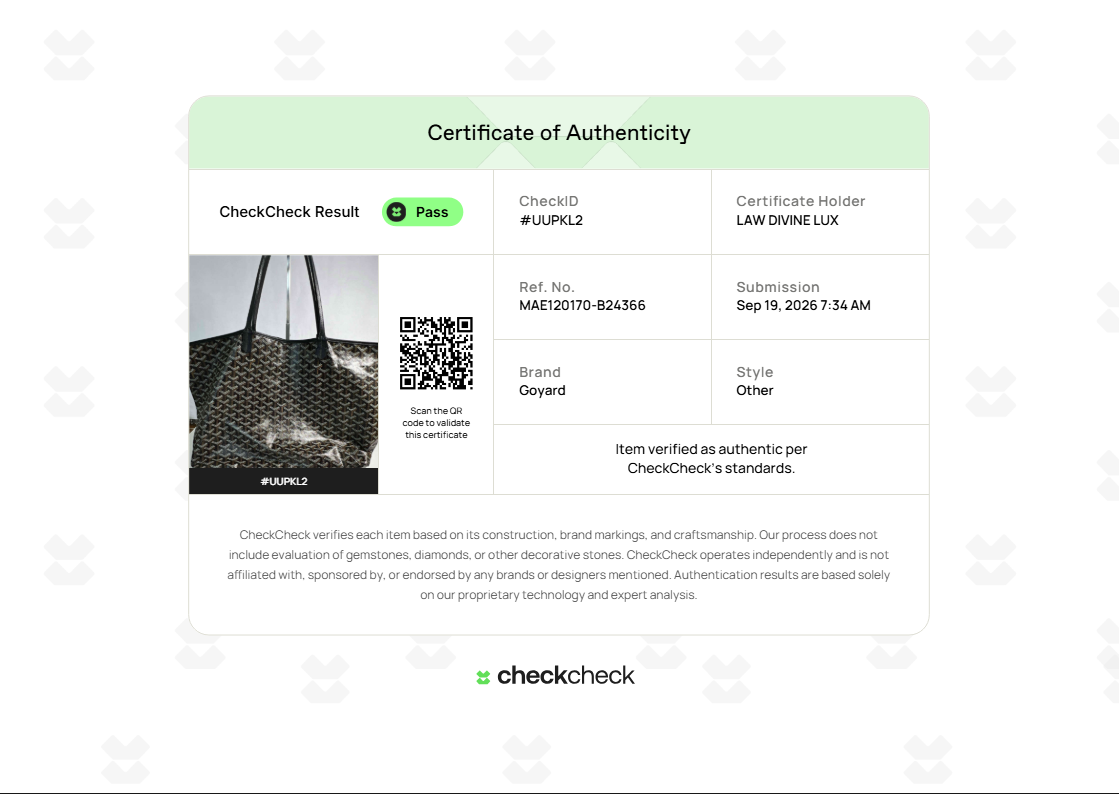 Certificate of Authenticity

CheckCheck Result Pass

CheckID
#UUPKL2

Certificate Holder
LAW DIVINE LUX

#UUPKL2

Scan the QR code to validate this certificate

Ref. No.
MAE120170-B24366

Submission
Sep 19, 2026 7:34 AM

Brand
Goyard

Style
Other

Item verified as authentic per CheckCheck's standards.

CheckCheck verifies each item based on its construction, brand markings, and craftsmanship. Our process does not include evaluation of gemstones, diamonds, or other decorative stones. CheckCheck operates independently and is not affiliated with, sponsored by, or endorsed by any brands or designers mentioned. Authentication results are based solely on our proprietary technology and expert analysis.

checkcheck